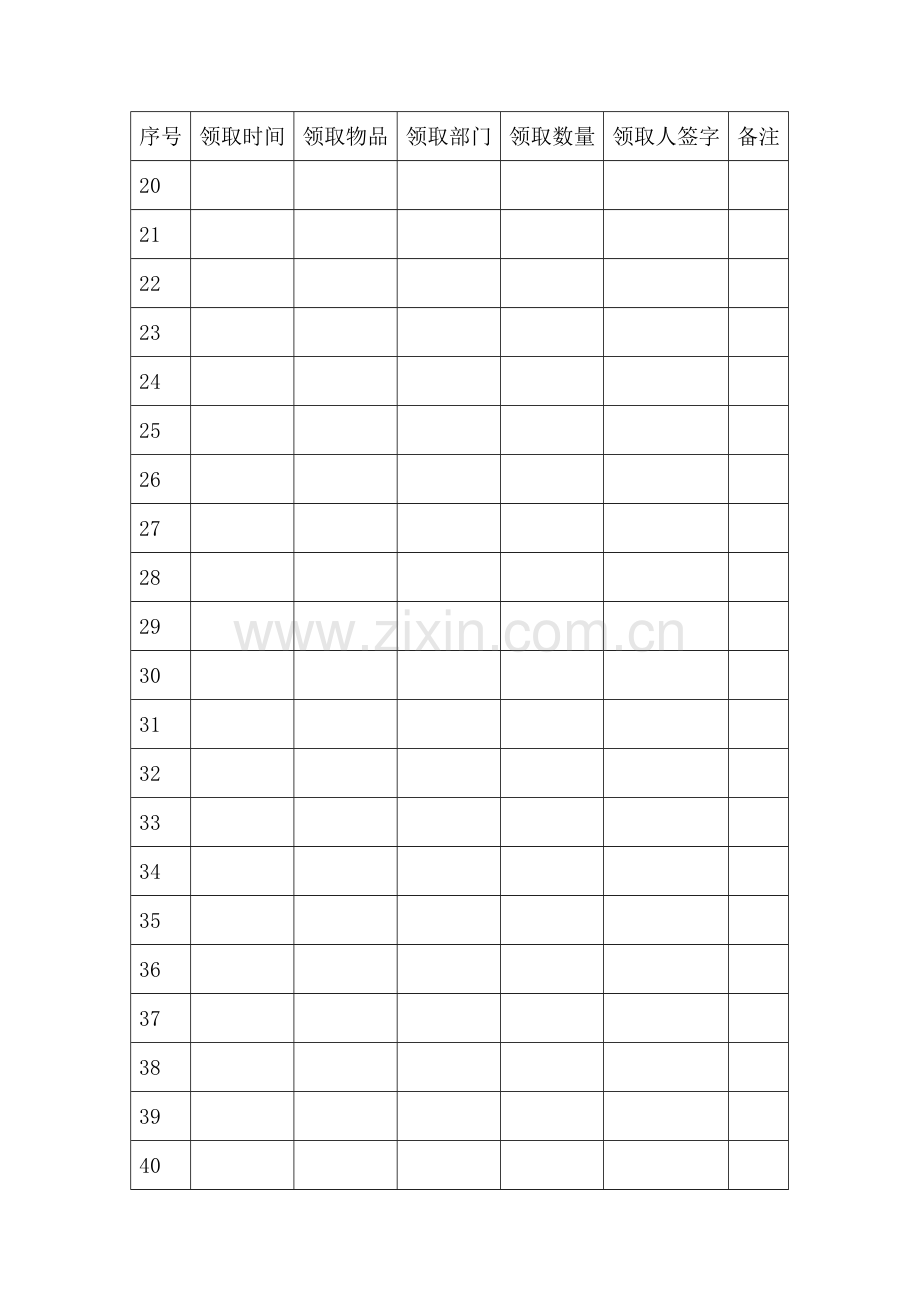 | 序号 | 领取时间 | 领取物品 | 领取部门 | 领取数量 | 领取人签字 | 备注 |
|---|---|---|---|---|---|---|
| 20 | | | | | | |
| 21 | | | | | | |
| 22 | | | | | | |
| 23 | | | | | | |
| 24 | | | | | | |
| 25 | | | | | | |
| 26 | | | | | | |
| 27 | | | | | | |
| 28 | | | | | | |
| 29 | | | | | | |
| 30 | | | | | | |
| 31 | | | | | | |
| 32 | | | | | | |
| 33 | | | | | | |
| 34 | | | | | | |
| 35 | | | | | | |
| 36 | | | | | | |
| 37 | | | | | | |
| 38 | | | | | | |
| 39 | | | | | | |
| 40 | | | | | | |

www.zixin.com.cn